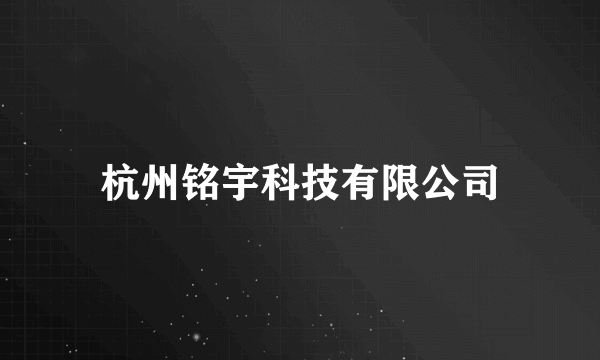 杭州铭宇科技有限公司